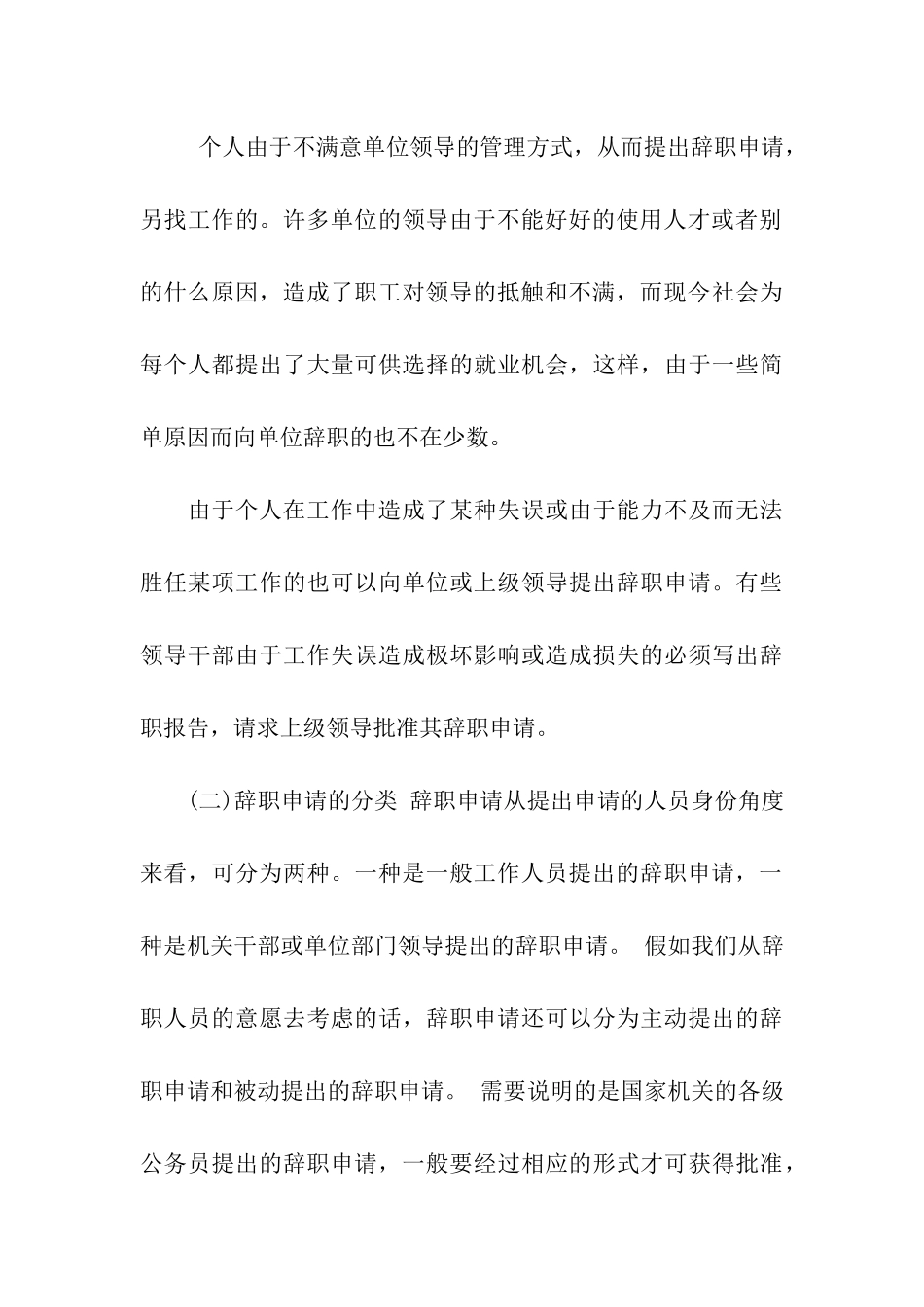 个人由于不满意单位领导的管理方式，从而提出辞职申请，另找工作的。许多单位的领导由于不能好好的使用人才或者别的什么原因，造成了职工对领导的抵触和不满，而现今社会为每个人都提出了大量可供选择的就业机会，这样，由于一些简单原因而向单位辞职的也不在少数。

由于个人在工作中造成了某种失误或由于能力不及而无法胜任某项工作的也可以向单位或上级领导提出辞职申请。有些领导干部由于工作失误造成极坏影响或造成损失的必须写出辞职报告，请求上级领导批准其辞职申请。

(二)辞职申请的分类 辞职申请从提出申请的人员身份角度来看，可分为两种。一种是一般工作人员提出的辞职申请，一种是机关干部或单位部门领导提出的辞职申请。 假如我们从辞职人员的意愿去考虑的话，辞职申请还可以分为主动提出的辞职申请和被动提出的辞职申请。 需要说明的是国家机关的各级公务员提出的辞职申请，一般要经过相应的形式才可获得批准，